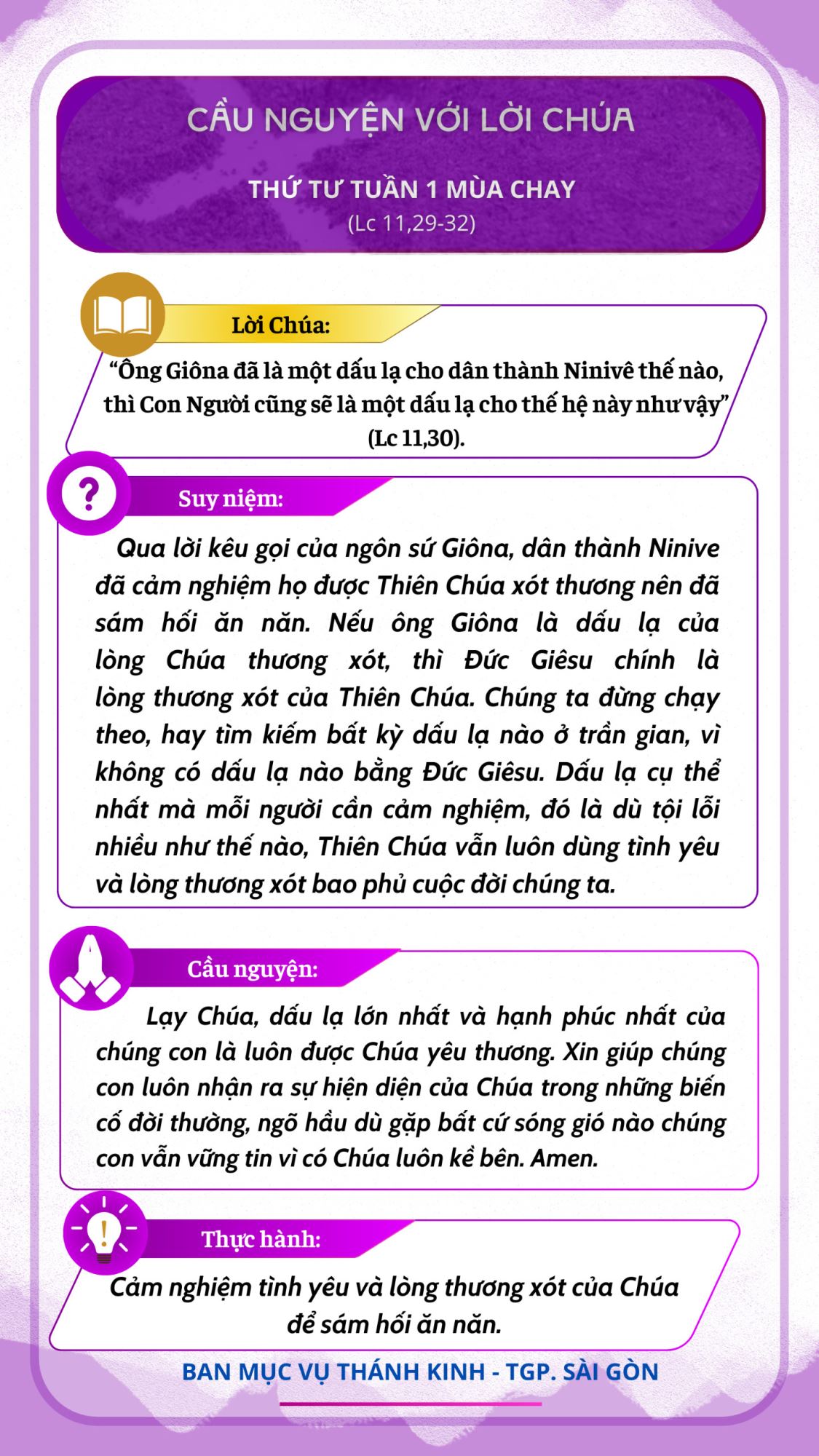 CẦU NGUYỆN VỚI LỜI CHÚA

THỨ TƯ TUẦN 1 MÙA CHAY
(Lc 11,29-32)

Lời Chúa:

“Ông Giôna đã là một dấu lạ cho dân thành Ninivê thế nào, thì Con Người cũng sẽ là một dấu lạ cho thế hệ này như vậy” (Lc 11,30).

Suy niệm:

Qua lời kêu gọi của ngôn sứ Giôna, dân thành Ninive đã cảm nghiệm họ được Thiên Chúa xót thương nên đã sám hối ăn năn. Nếu ông Giôna là dấu lạ của lòng Chúa thương xót, thì Đức Giêsu chính là lòng thương xót của Thiên Chúa. Chúng ta đừng chạy theo, hay tìm kiếm bất kỳ dấu lạ nào ở trần gian, vì không có dấu lạ nào bằng Đức Giêsu. Dấu lạ cụ thể nhất mà mỗi người cần cảm nghiệm, đó là dù tội lỗi nhiều như thế nào, Thiên Chúa vẫn luôn dùng tình yêu và lòng thương xót bao phủ cuộc đời chúng ta.

Cầu nguyện:

Lạy Chúa, dấu lạ lớn nhất và hạnh phúc nhất của chúng con là luôn được Chúa yêu thương. Xin giúp chúng con luôn nhận ra sự hiện diện của Chúa trong những biến cố đời thường, ngõ hầu dù gặp bất cứ sóng gió nào chúng con vẫn vững tin vì có Chúa luôn kề bên. Amen.

Thực hành:

Cảm nghiệm tình yêu và lòng thương xót của Chúa để sám hối ăn năn.

BAN MỤC VỤ THÁNH KINH - TGP. SÀI GÒN